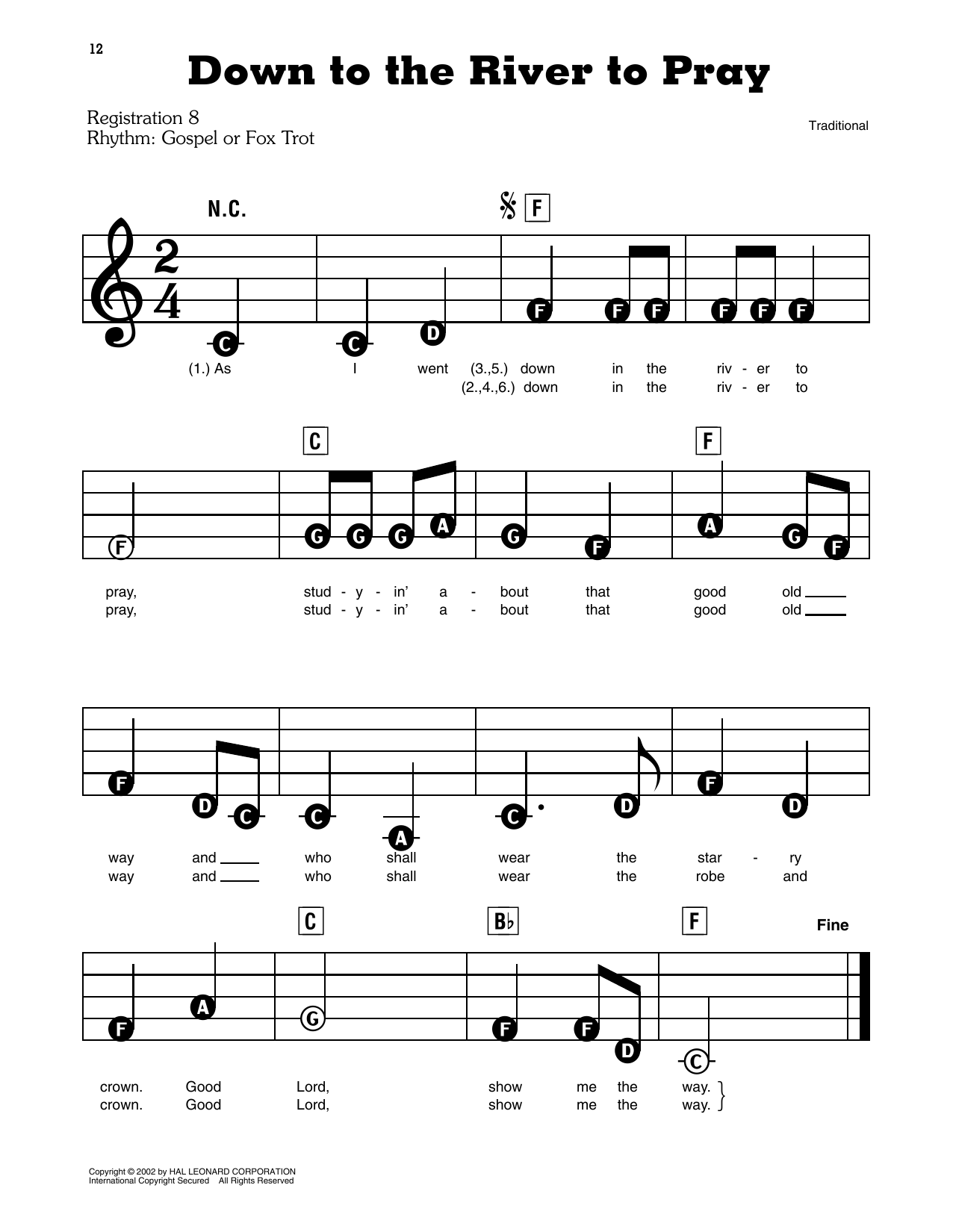 12

Down to the River to Pray

Registration 8
Rhythm: Gospel or Fox Trot

Traditional

N.C.

F

C C D F F F F F F

(1.) As I went (3.,5.) down in the riv - er to
(2.,4.,6.) down in the riv - er to

C F

F G G G A G F A G F

pray, stud - y - in' a - bout that good old ____
pray, stud - y - in' a - bout that good old ____

F D C C A C D F D

way and ____ who shall wear the star - ry
way and ____ who shall wear the robe and

C B♭ F Fine

F A G F F D C

crown. Good Lord, show me the way.
crown. Good Lord, show me the way.

Copyright © 2002 by HAL LEONARD CORPORATION
International Copyright Secured All Rights Reserved